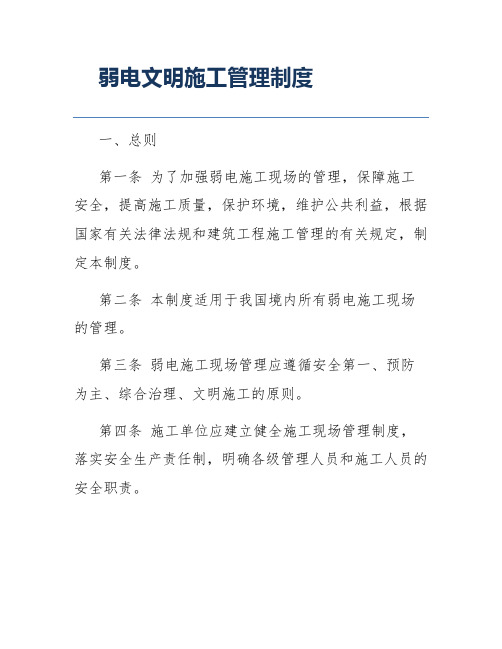 弱电文明施工管理制度

一、总则

第一条 为了加强弱电施工现场的管理，保障施工安全，提高施工质量，保护环境，维护公共利益，根据国家有关法律法规和建筑工程施工管理的有关规定，制定本制度。

第二条 本制度适用于我国境内所有弱电施工现场的管理。

第三条 弱电施工现场管理应遵循安全第一、预防为主、综合治理、文明施工的原则。

第四条 施工单位应建立健全施工现场管理制度，落实安全生产责任制，明确各级管理人员和施工人员的安全职责。